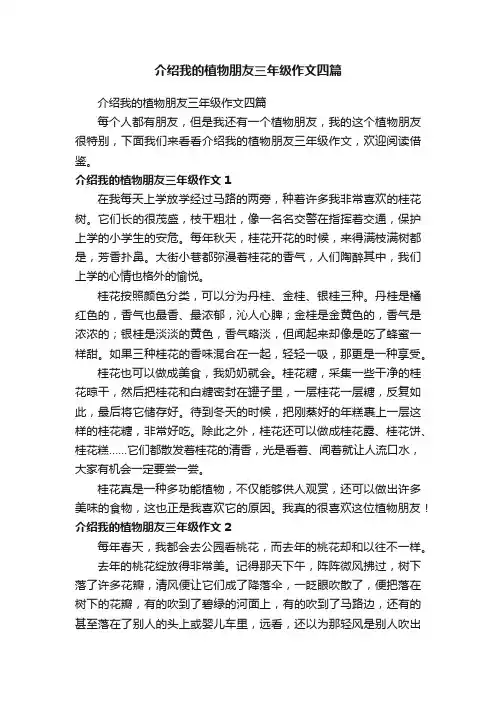 介绍我的植物朋友三年级作文四篇

介绍我的植物朋友三年级作文四篇

每个人都有朋友，但是我还有一个植物朋友，我的这个植物朋友很特别，下面我们来看看介绍我的植物朋友三年级作文，欢迎阅读借鉴。

介绍我的植物朋友三年级作文 1

在我每天上学放学经过马路的两旁，种着许多我非常喜欢的桂花树。它们长的很茂盛，枝干粗壮，像一名名交警在指挥着交通，保护上学的小学生的安危。每年秋天，桂花开花的时候，来得满枝满树都是，芳香扑鼻。大街小巷都弥漫着桂花的香气，人们陶醉其中，我们上学的心情也格外的愉悦。

桂花按照颜色分类，可以分为丹桂、金桂、银桂三种。丹桂是橘红色的，香气也最香、最浓郁，沁人心脾；金桂是金黄色的，香气是浓浓的；银桂是淡淡的黄色，香气略淡，但闻起来却像是吃了蜂蜜一样甜。如果三种桂花的香味混合在一起，轻轻一吸，那更是一种享受。

桂花也可以做成美食，我奶奶就会。桂花糖，采集一些干净的桂花晾干，然后把桂花和白糖密封在罐子里，一层桂花一层糖，反复如此，最后将它储存好。待到冬天的时候，把刚蒸好的年糕裹上一层这样的桂花糖，非常好吃。除此之外，桂花还可以做成桂花露、桂花饼、桂花糕……它们都散发着桂花的清香，光是看着、闻着就让人流口水，大家有机会一定要尝一尝。

桂花真是一种多功能植物，不仅能够供人观赏，还可以做出许多美味的食物，这也正是我喜欢它的原因。我真的很喜欢这位植物朋友！

介绍我的植物朋友三年级作文 2

每年春天，我都会去公园看桃花，而去年的桃花却和以往不一样。

去年的桃花绽放得非常美。记得那天下午，阵阵微风拂过，树下落了许多花瓣，清风便让它们成了降落伞，一眨眼吹散了，便把落在树下的花瓣，有的吹到了碧绿的河面上，有的吹到了马路边，还有的甚至落在了别人的头上或婴儿车里，远看，还以为那轻风是别人吹出